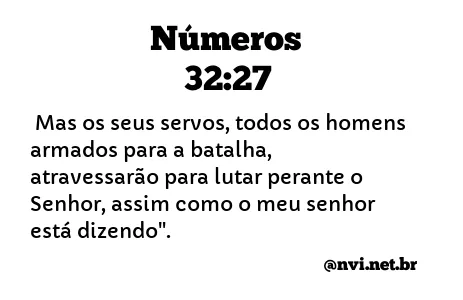 Números
32:27

Mas os seus servos, todos os homens armados para a batalha, atravessarão para lutar perante o Senhor, assim como o meu senhor está dizendo".

@nvi.net.br